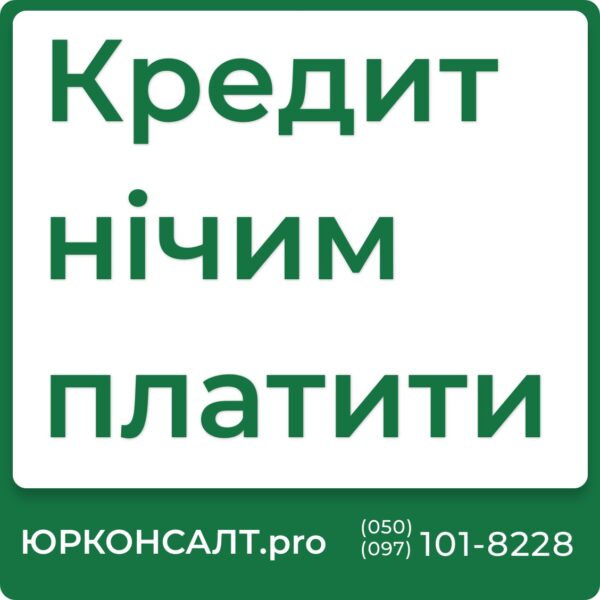 Кредит нічим платити

ЮРКОНСАЛТ.pro (050) (097) 101-8228